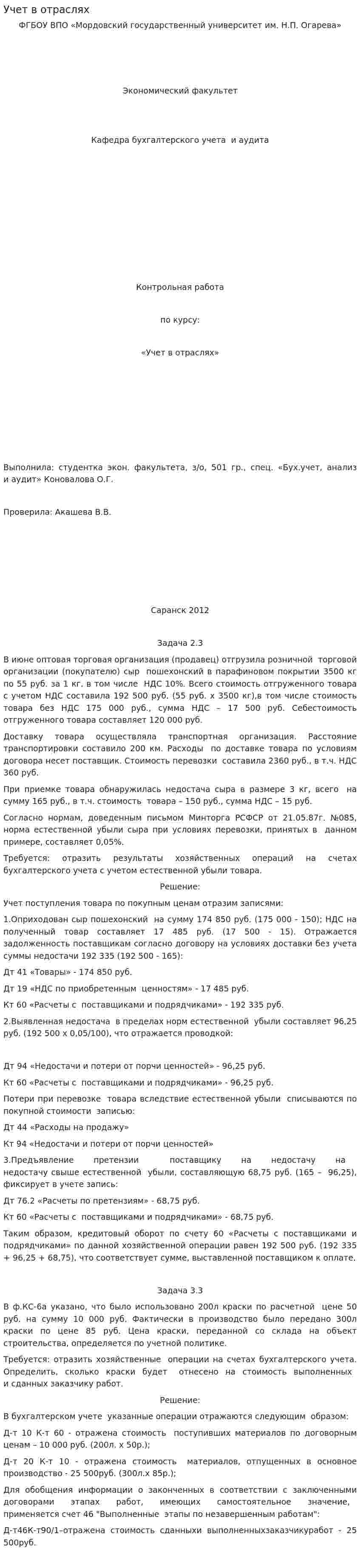 Учет в отраслях

ФГБОУ ВПО «Мордовский государственный университет им. Н.П. Огарева»

Экономический факультет

Кафедра бухгалтерского учета и аудита

Контрольная работа

по курсу:

«Учет в отраслях»

Выполнила: студентка экон. факультета, з/о, 501 гр., спец. «Бух.учет, анализ и аудит» Коновалова О.Г.

Проверила: Акашева В.В.

Саранск 2012

Задача 2.3

В июне оптовая торговая организация (продавец) отгрузила розничной торговой организации (покупателю) сыр пошехонский в парафиновом покрытии 3500 кг по 55 руб. за 1 кг. в том числе НДС 10%. Всего стоимость отгруженного товара с учетом НДС составила 192 500 руб. (55 руб. х 3500 кг),в том числе стоимость товара без НДС 175 000 руб., сумма НДС – 17 500 руб. Себестоимость отгруженного товара составляет 120 000 руб.

Доставку товара осуществляла транспортная организация. Расстояние транспортировки составило 200 км. Расходы по доставке товара по условиям договора несет поставщик. Стоимость перевозки составила 2360 руб., в т.ч. НДС 360 руб.

При приемке товара обнаружилась недостача сыра в размере 3 кг, всего на сумму 165 руб., в т.ч. стоимость товара – 150 руб., сумма НДС – 15 руб.

Согласно нормам, доведенным письмом Минторга РСФСР от 21.05.87г. №085, норма естественной убыли сыра при условиях перевозки, принятых в данном примере, составляет 0,05%.

Требуется: отразить результаты хозяйственных операций на счетах бухгалтерского учета с учетом естественной убыли товара.

Решение:

Учет поступления товара по покупным ценам отразим записями:

1.Оприходован сыр пошехонский на сумму 174 850 руб. (175 000 - 150); НДС на полученный товар составляет 17 485 руб. (17 500 - 15). Отражается задолженность поставщикам согласно договору на условиях доставки без учета суммы недостачи 192 335 (192 500 - 165):

Дт 41 «Товары» - 174 850 руб.

Дт 19 «НДС по приобретенным ценностям» - 17 485 руб.

Кт 60 «Расчеты с поставщиками и подрядчиками» - 192 335 руб.

2.Выявленная недостача в пределах норм естественной убыли составляет 96,25 руб. (192 500 х 0,05/100), что отражается проводкой:

Дт 94 «Недостачи и потери от порчи ценностей» - 96,25 руб.

Кт 60 «Расчеты с поставщиками и подрядчиками» - 96,25 руб.

Потери при перевозке товара вследствие естественной убыли списываются по покупной стоимости записью:

Дт 44 «Расходы на продажу»

Кт 94 «Недостачи и потери от порчи ценностей»

3.Предъявление претензии поставщику на недостачу на недостачу свыше естественной убыли, составляющую 68,75 руб. (165 – 96,25), фиксирует в учете запись:

Дт 76.2 «Расчеты по претензиям» - 68,75 руб.

Кт 60 «Расчеты с поставщиками и подрядчиками» - 68,75 руб.

Таким образом, кредитовый оборот по счету 60 «Расчеты с поставщиками и подрядчиками» по данной хозяйственной операции равен 192 500 руб. (192 335 + 96,25 + 68,75), что соответствует сумме, выставленной поставщиком к оплате.

Задача 3.3

В ф.КС-6а указано, что было использовано 200л краски по расчетной цене 50 руб. на сумму 10 000 руб. Фактически в производство было передано 300л краски по цене 85 руб. Цена краски, переданной со склада на объект строительства, определяется по учетной политике.

Требуется: отразить хозяйственные операции на счетах бухгалтерского учета. Определить, сколько краски будет отнесено на стоимость выполненных и сданных заказчику работ.

Решение:

В бухгалтерском учете указанные операции отражаются следующим образом:

Д-т 10 К-т 60 - отражена стоимость поступивших материалов по договорным ценам – 10 000 руб. (200л. х 50р.);

Д-т 20 К-т 10 - отражена стоимость материалов, отпущенных в основное производство - 25 500руб. (300л.х 85р.);

Для обобщения информации о законченных в соответствии с заключенными договорами этапах работ, имеющих самостоятельное значение, применяется счет 46 "Выполненные этапы по незавершенным работам":

Д-т46К-т90/1–отражена стоимость сданныхи выполненныхзаказчикуработ - 25 500руб.